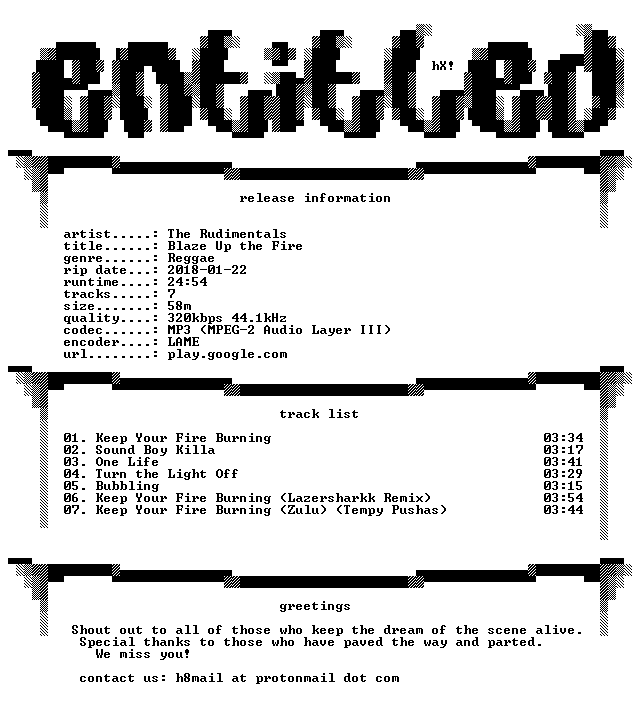 entitled

hX!

release information

artist.....: The Rudimentals
title......: Blaze Up the Fire
genre......: Reggae
rip date...: 2018-01-22
runtime....: 24:54
tracks.....: 7
size.......: 58m
quality....: 320kbps 44.1kHz
codec......: MP3 (MPEG-2 Audio Layer III)
encoder....: LAME
url........: play.google.com

track list

01. Keep Your Fire Burning 03:34
02. Sound Boy Killa 03:17
03. One Life 03:41
04. Turn the Light Off 03:29
05. Bubbling 03:15
06. Keep Your Fire Burning (Lazersharkk Remix) 03:54
07. Keep Your Fire Burning (Zulu) (Tempy Pushas) 03:44

greetings

Shout out to all of those who keep the dream of the scene alive. Special thanks to those who have paved the way and parted. We miss you!

contact us: h8mail at protonmail dot com